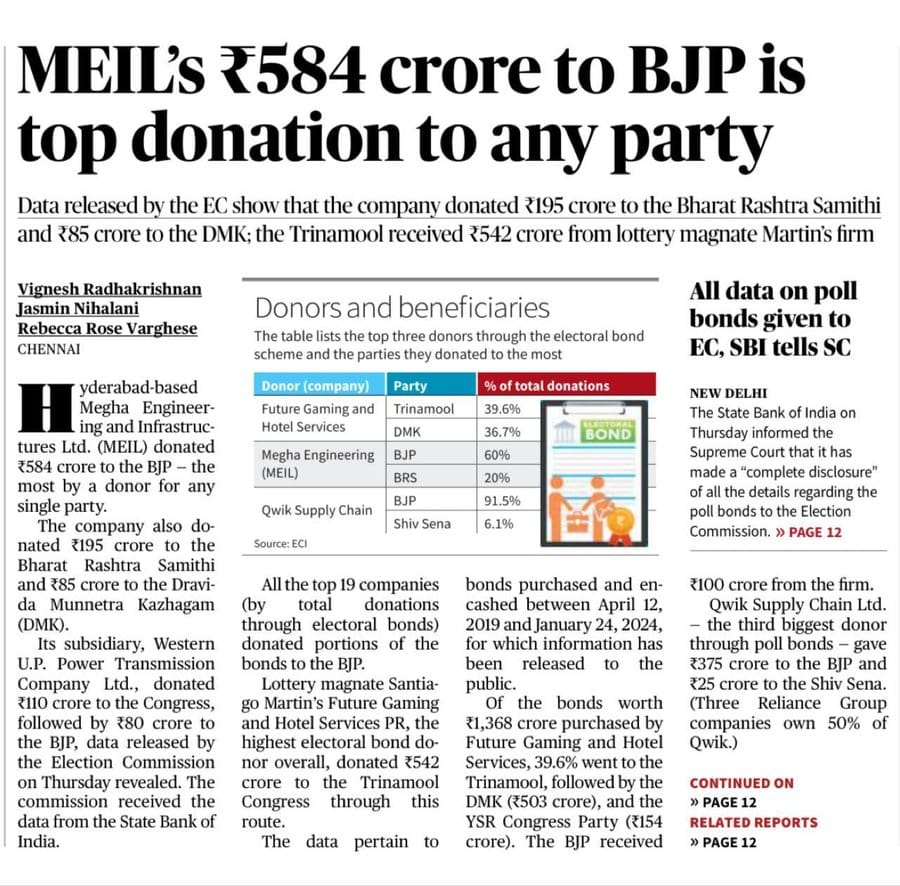 MEIL's ₹584 crore to BJP is top donation to any party

Data released by the EC show that the company donated ₹195 crore to the Bharat Rashtra Samithi and ₹85 crore to the DMK; the Trinamool received ₹542 crore from lottery magnate Martin's firm

Vignesh Radhakrishnan
Jasmin Nihalani
Rebecca Rose Varghese
CHENNAI

Hyderabad-based Megha Engineering and Infrastructures Ltd. (MEIL) donated ₹584 crore to the BJP – the most by a donor for any single party.

The company also donated ₹195 crore to the Bharat Rashtra Samithi and ₹85 crore to the Dravida Munnetra Kazhagam (DMK).

Its subsidiary, Western U.P. Power Transmission Company Ltd., donated ₹110 crore to the Congress, followed by ₹80 crore to the BJP, data released by the Election Commission on Thursday revealed. The commission received the data from the State Bank of India.

Donors and beneficiaries

The table lists the top three donors through the electoral bond scheme and the parties they donated to the most

| Donor (company) | Party | % of total donations |
|---|---|---|
| Future Gaming and Hotel Services | Trinamool | 39.6% |
| | DMK | 36.7% |
| Megha Engineering (MEIL) | BJP | 60% |
| | BRS | 20% |
| Qwik Supply Chain | BJP | 91.5% |
| | Shiv Sena | 6.1% |

ELECTORAL BOND

Source: ECI

All the top 19 companies (by total donations through electoral bonds) donated portions of the bonds to the BJP.

Lottery magnate Santiago Martin's Future Gaming and Hotel Services PR, the highest electoral bond donor overall, donated ₹542 crore to the Trinamool Congress through this route.

The data pertain to bonds purchased and encashed between April 12, 2019 and January 24, 2024, for which information has been released to the public.

Of the bonds worth ₹1,368 crore purchased by Future Gaming and Hotel Services, 39.6% went to the Trinamool, followed by the DMK (₹503 crore), and the YSR Congress Party (₹154 crore). The BJP received ₹100 crore from the firm.

Qwik Supply Chain Ltd. – the third biggest donor through poll bonds – gave ₹375 crore to the BJP and ₹25 crore to the Shiv Sena. (Three Reliance Group companies own 50% of Qwik.)

CONTINUED ON
» PAGE 12
RELATED REPORTS
» PAGE 12

All data on poll bonds given to EC, SBI tells SC

NEW DELHI
The State Bank of India on Thursday informed the Supreme Court that it has made a "complete disclosure" of all the details regarding the poll bonds to the Election Commission. » PAGE 12